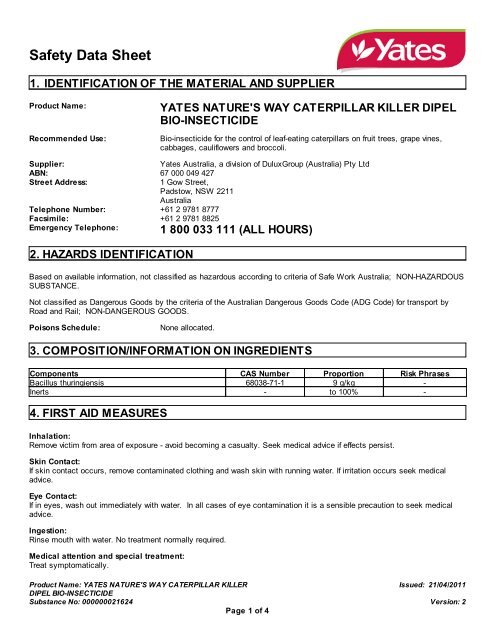 Safety Data Sheet

Yates

1. IDENTIFICATION OF THE MATERIAL AND SUPPLIER

Product Name: YATES NATURE'S WAY CATERPILLAR KILLER DIPEL BIO-INSECTICIDE

Recommended Use: Bio-insecticide for the control of leaf-eating caterpillars on fruit trees, grape vines, cabbages, cauliflowers and broccoli.

Supplier: Yates Australia, a division of DuluxGroup (Australia) Pty Ltd
ABN: 67 000 049 427
Street Address: 1 Gow Street, Padstow, NSW 2211 Australia
Telephone Number: +61 2 9781 8777
Facsimile: +61 2 9781 8825
Emergency Telephone: 1 800 033 111 (ALL HOURS)

2. HAZARDS IDENTIFICATION

Based on available information, not classified as hazardous according to criteria of Safe Work Australia; NON-HAZARDOUS SUBSTANCE.

Not classified as Dangerous Goods by the criteria of the Australian Dangerous Goods Code (ADG Code) for transport by Road and Rail; NON-DANGEROUS GOODS.

Poisons Schedule: None allocated.

3. COMPOSITION/INFORMATION ON INGREDIENTS

| Components | CAS Number | Proportion | Risk Phrases |
|---|---|---|---|
| Bacillus thuringiensis | 68038-71-1 | 9 g/kg | - |
| Inerts | - | to 100% | - |

4. FIRST AID MEASURES

Inhalation:
Remove victim from area of exposure - avoid becoming a casualty. Seek medical advice if effects persist.

Skin Contact:
If skin contact occurs, remove contaminated clothing and wash skin with running water. If irritation occurs seek medical advice.

Eye Contact:
If in eyes, wash out immediately with water. In all cases of eye contamination it is a sensible precaution to seek medical advice.

Ingestion:
Rinse mouth with water. No treatment normally required.

Medical attention and special treatment:
Treat symptomatically.

Product Name: YATES NATURE'S WAY CATERPILLAR KILLER DIPEL BIO-INSECTICIDE
Substance No: 000000021624
Issued: 21/04/2011
Version: 2
Page 1 of 4